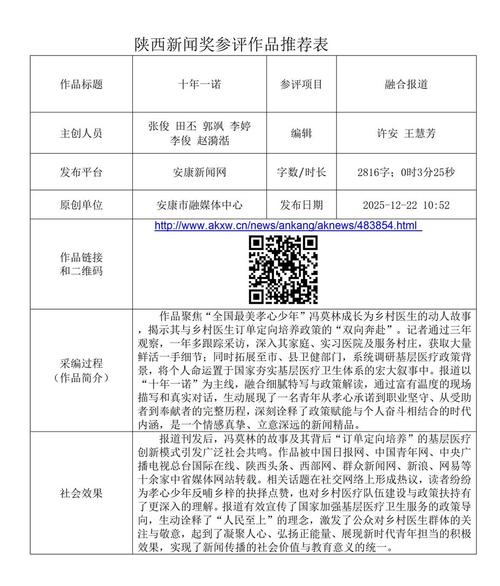 陕西新闻奖参评作品推荐表

| 作品标题 | 十年一诺 | 参评项目 | 融合报道 |
|---|---|---|---|
| 主创人员 | 张俊 田丕 郭飒 李婷 李俊 赵漪湉 | 编辑 | 许安 王慧芳 |
| 发布平台 | 安康新闻网 | 字数/时长 | 2816字；0时3分25秒 |
| 原创单位 | 安康市融媒体中心 | 发布日期 | 2025-12-22 10:52 |
| 作品链接和二维码 | http://www.akxw.cn/news/ankang/aknews/483854.html | | |
| 采编过程（作品简介） | 作品聚焦“全国最美孝心少年”冯莫林成长为乡村医生的动人故事，揭示其与乡村医生订单定向培养政策的“双向奔赴”。记者通过三年观察，一年多跟踪采访，深入其家庭、实习医院及服务村庄，获取大量鲜活一手细节；同时拓展至市、县卫健部门，系统调研基层医疗政策背景，将个人命运置于国家夯实基层医疗卫生体系的宏大叙事中。报道以“十年一诺”为主线，融合细腻特写与政策解读，通过富有温度的现场描写和真实对话，生动展现了一名青年从孝心承诺到职业坚守、从受助者到奉献者的完整历程，深刻诠释了政策赋能与个人奋斗相结合的时代内涵，是一个情感真挚、立意深远的新闻精品。 | | |
| 社会效果 | 报道刊发后，冯莫林的故事及其背后“订单定向培养”的基层医疗创新模式引发广泛社会共鸣。作品被中国日报网、中国青年网、中央广播电视总台国际在线、陕西头条、西部网、群众新闻网、新浪、网易等十余家中省媒体网站转载。相关话题在社交网络上形成热议，读者纷纷为孝心少年反哺乡梓的抉择点赞，也对乡村医疗队伍建设与政策扶持有了更深入的理解。报道有效宣传了国家加强基层医疗卫生服务的政策导向，生动诠释了“人民至上”的理念，激发了公众对乡村医生群体的关注与敬意，起到了凝聚人心、弘扬正能量、展现新时代青年担当的积极效果，实现了新闻传播的社会价值与教育意义的统一。 | | |